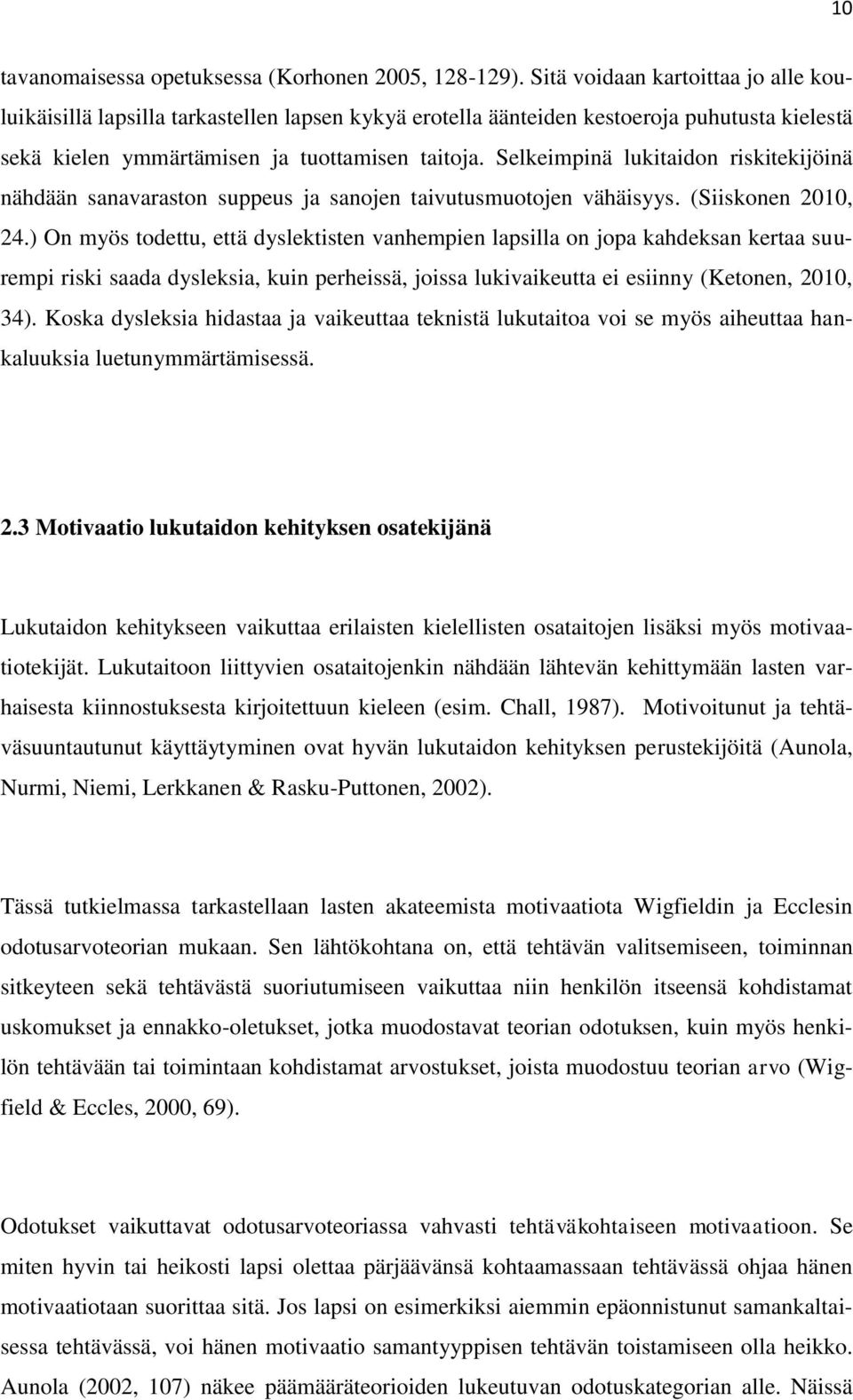 10

tavanomaisessa opetuksessa (Korhonen 2005, 128-129). Sitä voidaan kartoittaa jo alle kouluikäisillä lapsilla tarkastellen lapsen kykyä erotella äänteiden kestoeroja puhutusta kielestä sekä kielen ymmärtämisen ja tuottamisen taitoja. Selkeimpinä lukitaidon riskitekijöinä nähdään sanavaraston suppeus ja sanojen taivutusmuotojen vähäisyys. (Siiskonen 2010, 24.) On myös todettu, että dyslektisten vanhempien lapsilla on jopa kahdeksan kertaa suurempi riski saada dysleksia, kuin perheissä, joissa lukivaikeutta ei esiinny (Ketonen, 2010, 34). Koska dysleksia hidastaa ja vaikeuttaa teknistä lukutaitoa voi se myös aiheuttaa hankaluuksia luetunymmärtämisessä.

2.3 Motivaatio lukutaidon kehityksen osatekijänä

Lukutaidon kehitykseen vaikuttaa erilaisten kielellisten osataitojen lisäksi myös motivaatiotekijät. Lukutaitoon liittyvien osataitojenkin nähdään lähtevän kehittymään lasten varhaisesta kiinnostuksesta kirjoitettuun kieleen (esim. Chall, 1987). Motivoitunut ja tehtäväsuuntautunut käyttäytyminen ovat hyvän lukutaidon kehityksen perustekijöitä (Aunola, Nurmi, Niemi, Lerkkanen & Rasku-Puttonen, 2002).

Tässä tutkielmassa tarkastellaan lasten akateemista motivaatiota Wigfieldin ja Ecclesin odotusarvoteorian mukaan. Sen lähtökohtana on, että tehtävän valitsemiseen, toiminnan sitkeyteen sekä tehtävästä suoriutumiseen vaikuttaa niin henkilön itseensä kohdistamat uskomukset ja ennakko-oletukset, jotka muodostavat teorian odotuksen, kuin myös henkilön tehtävään tai toimintaan kohdistamat arvostukset, joista muodostuu teorian arvo (Wigfield & Eccles, 2000, 69).

Odotukset vaikuttavat odotusarvoteoriassa vahvasti tehtäväkohtaiseen motivaatioon. Se miten hyvin tai heikosti lapsi olettaa pärjäävänsä kohtaamassaan tehtävässä ohjaa hänen motivaatiotaan suorittaa sitä. Jos lapsi on esimerkiksi aiemmin epäonnistunut samankaltaisessa tehtävässä, voi hänen motivaatio samantyyppisen tehtävän toistamiseen olla heikko. Aunola (2002, 107) näkee päämääräteorioiden lukeutuvan odotuskategorian alle. Näissä